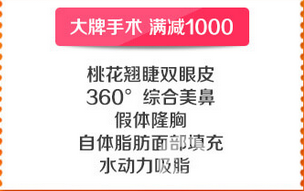 大牌手术 满减1000

桃花翘睫双眼皮
360° 综合美鼻
假体隆胸
自体脂肪面部填充
水动力吸脂